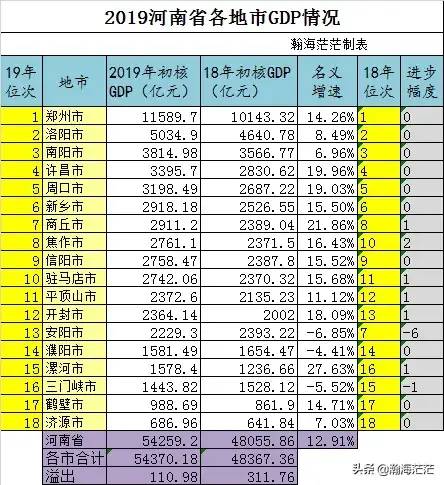 2019河南省各地市GDP情况

瀚海茫茫制表

| 19年位次 | 地市 | 2019年初核GDP（亿元） | 18年初核GDP（亿元） | 名义增速 | 18年位次 | 进步幅度 |
|---|---|---|---|---|---|---|
| 1 | 郑州市 | 11589.7 | 10143.32 | 14.26% | 1 | 0 |
| 2 | 洛阳市 | 5034.9 | 4640.78 | 8.49% | 2 | 0 |
| 3 | 南阳市 | 3814.98 | 3566.77 | 6.96% | 3 | 0 |
| 4 | 许昌市 | 3395.7 | 2830.62 | 19.96% | 4 | 0 |
| 5 | 周口市 | 3198.49 | 2687.22 | 19.03% | 5 | 0 |
| 6 | 新乡市 | 2918.18 | 2526.55 | 15.50% | 6 | 0 |
| 7 | 商丘市 | 2911.2 | 2389.04 | 21.86% | 8 | 1 |
| 8 | 焦作市 | 2761.1 | 2371.5 | 16.43% | 10 | 2 |
| 9 | 信阳市 | 2758.47 | 2387.8 | 15.52% | 9 | 0 |
| 10 | 驻马店市 | 2742.06 | 2370.32 | 15.68% | 11 | 1 |
| 11 | 平顶山市 | 2372.6 | 2135.23 | 11.12% | 12 | 1 |
| 12 | 开封市 | 2364.14 | 2002 | 18.09% | 13 | 1 |
| 13 | 安阳市 | 2229.3 | 2393.22 | -6.85% | 7 | -6 |
| 14 | 濮阳市 | 1581.49 | 1654.47 | -4.41% | 14 | 0 |
| 15 | 漯河市 | 1578.4 | 1236.66 | 27.63% | 16 | 1 |
| 16 | 三门峡市 | 1443.82 | 1528.12 | -5.52% | 15 | -1 |
| 17 | 鹤壁市 | 988.69 | 861.9 | 14.71% | 17 | 0 |
| 18 | 济源市 | 686.96 | 641.84 | 7.03% | 18 | 0 |
|  | 河南省 | 54259.2 | 48055.86 | 12.91% |  |  |
|  | 各市合计 | 54370.18 | 48367.36 |  |  |  |
|  | 溢出 | 110.98 | 311.76 |  |  |  |

头条 @瀚海茫茫